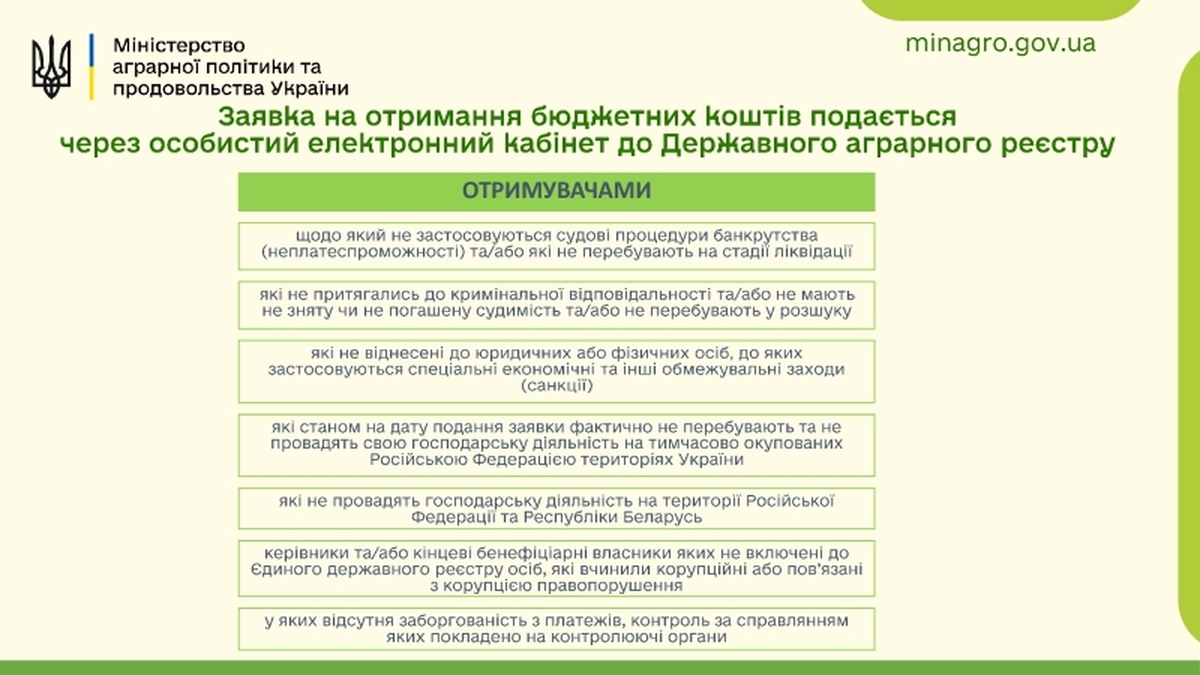 Міністерство
аграрної політики та
продовольства України

minagro.gov.ua

Заявка на отримання бюджетних коштів подається через особистий електронний кабінет до Державного аграрного реєстру

ОТРИМУВАЧАМИ

щодо який не застосовуються судові процедури банкрутства (неплатеспроможності) та/або які не перебувають на стадії ліквідації

які не притягались до кримінальної відповідальності та/або не мають не зняту чи не погашену судимість та/або не перебувають у розшуку

які не віднесені до юридичних або фізичних осіб, до яких застосовуються спеціальні економічні та інші обмежувальні заходи (санкції)

які станом на дату подання заявки фактично не перебувають та не провадять свою господарську діяльність на тимчасово окупованих Російською Федерацією територіях України

які не провадять господарську діяльність на території Російської Федерації та Республіки Беларусь

керівники та/або кінцеві бенефіціарні власники яких не включені до Єдиного державного реєстру осіб, які вчинили корупційні або пов'язані з корупцією правопорушення

у яких відсутня заборгованість з платежів, контроль за справлянням яких покладено на контролюючі органи